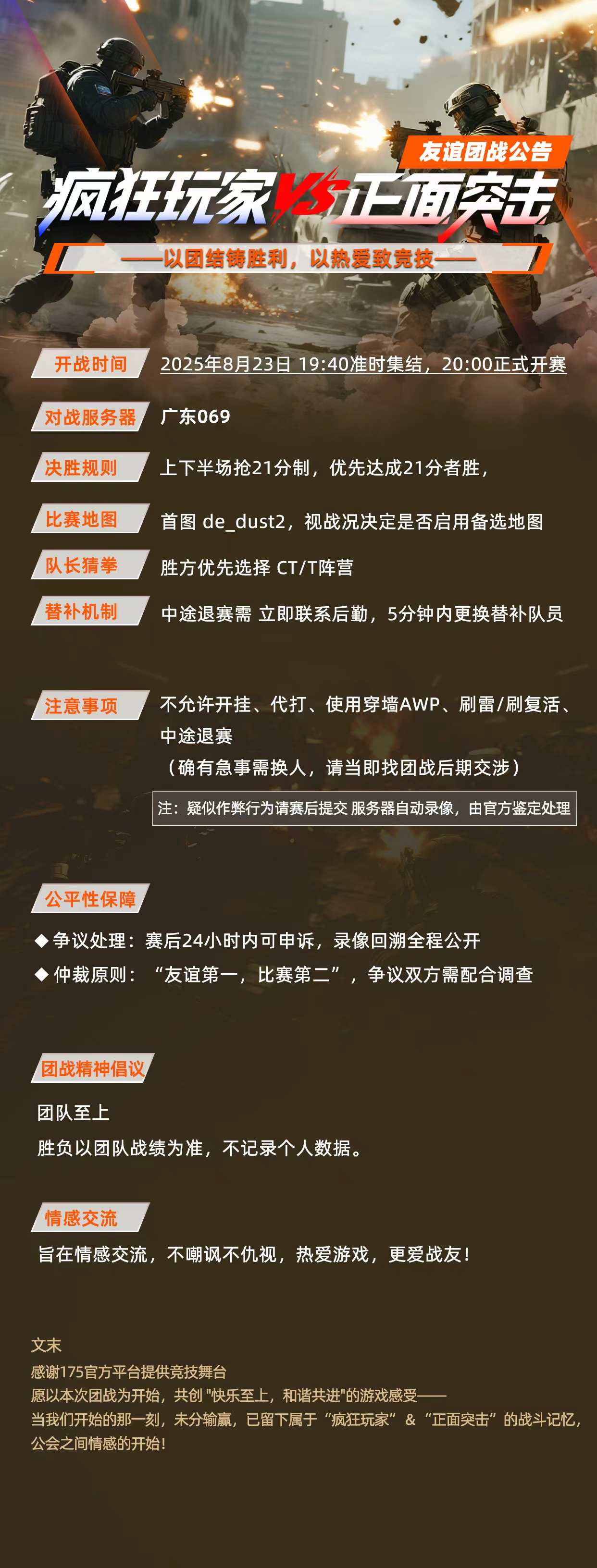 友谊团战公告

疯狂玩家VS正面突击

——以团结铸胜利，以热爱致竞技——

开战时间 2025年8月23日 19:40准时集结，20:00正式开赛

对战服务器 广东069

决胜规则 上下半场抢21分制，优先达成21分者胜，

比赛地图 首图 de_dust2，视战况决定是否启用备选地图

队长猜拳 胜方优先选择 CT/T阵营

替补机制 中途退赛需 立即联系后勤，5分钟内更换替补队员

注意事项 不允许开挂、代打、使用穿墙AWP、刷雷/刷复活、中途退赛
（确有急事需换人，请当即找团战后期交涉）

注：疑似作弊行为请赛后提交 服务器自动录像，由官方鉴定处理

公平性保障
◆ 争议处理：赛后24小时内可申诉，录像回溯全程公开
◆ 仲裁原则：“友谊第一，比赛第二”，争议双方需配合调查

团战精神倡议
团队至上
胜负以团队战绩为准，不记录个人数据。

情感交流
旨在情感交流，不嘲讽不仇视，热爱游戏，更爱战友！

文末
感谢175官方平台提供竞技舞台
愿以本次团战为开始，共创 "快乐至上，和谐共进"的游戏感受——
当我们开始的那一刻，未分输赢，已留下属于“疯狂玩家” & “正面突击”的战斗记忆，公会之间情感的开始！